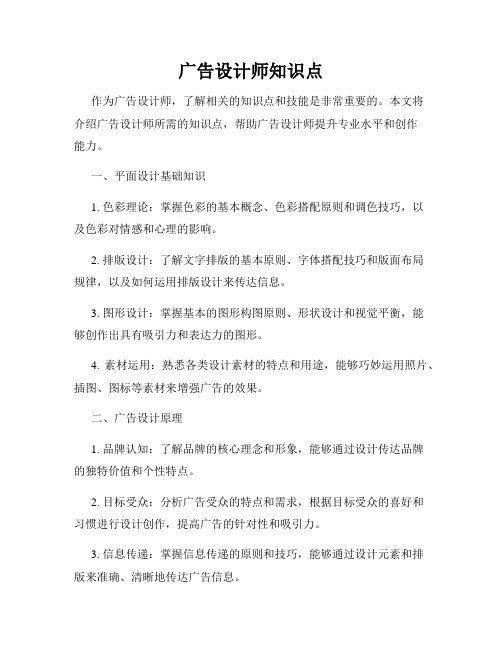 广告设计师知识点

作为广告设计师，了解相关的知识点和技能是非常重要的。本文将介绍广告设计师所需的知识点，帮助广告设计师提升专业水平和创作能力。

一、平面设计基础知识

1. 色彩理论：掌握色彩的基本概念、色彩搭配原则和调色技巧，以及色彩对情感和心理的影响。

2. 排版设计：了解文字排版的基本原则、字体搭配技巧和版面布局规律，以及如何运用排版设计来传达信息。

3. 图形设计：掌握基本的图形构图原则、形状设计和视觉平衡，能够创作出具有吸引力和表达力的图形。

4. 素材运用：熟悉各类设计素材的特点和用途，能够巧妙运用照片、插图、图标等素材来增强广告的效果。

二、广告设计原理

1. 品牌认知：了解品牌的核心理念和形象，能够通过设计传达品牌的独特价值和个性特点。

2. 目标受众：分析广告受众的特点和需求，根据目标受众的喜好和习惯进行设计创作，提高广告的针对性和吸引力。

3. 信息传递：掌握信息传递的原则和技巧，能够通过设计元素和排版来准确、清晰地传达广告信息。